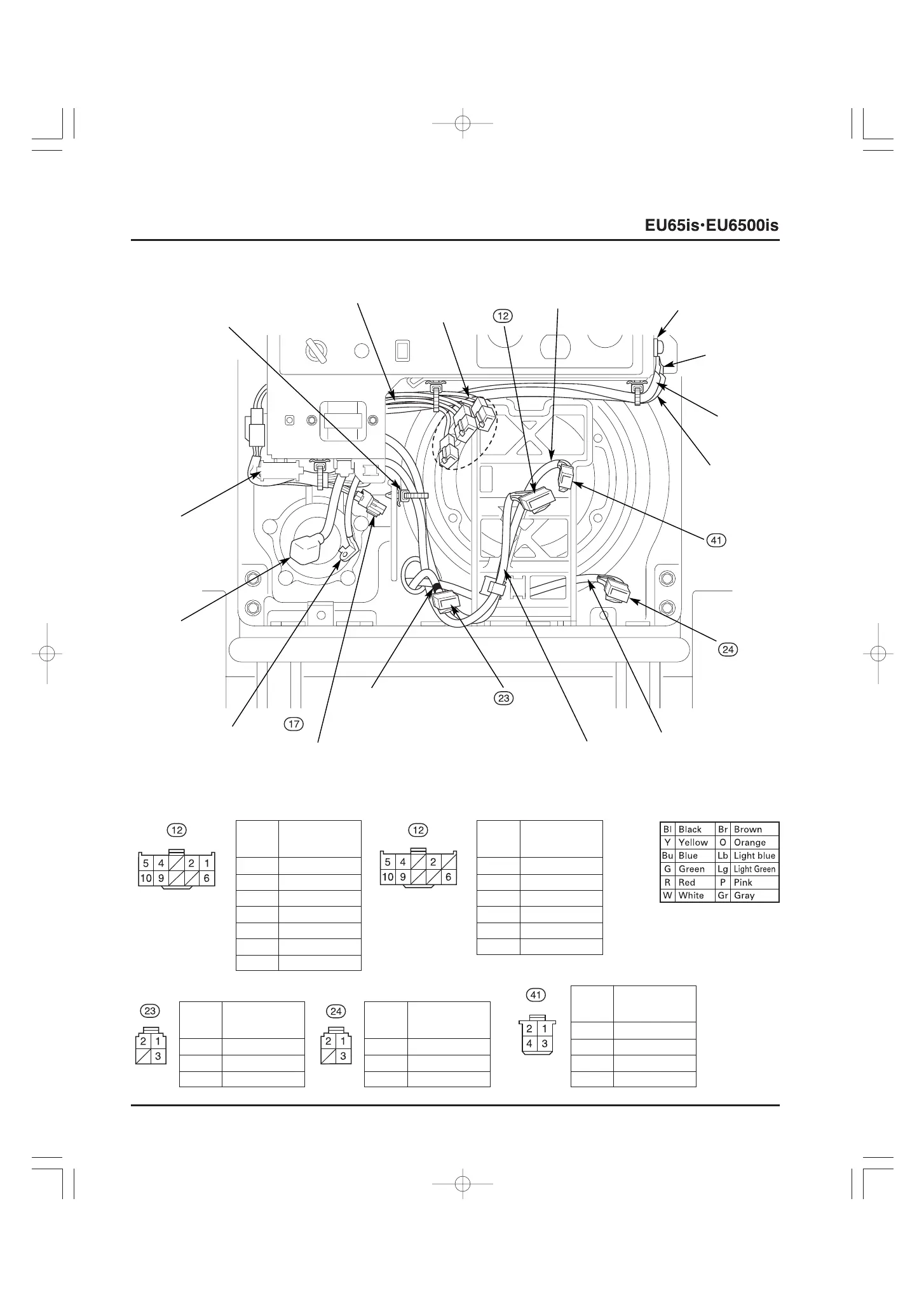 EU65is·EU6500is

12

41

24

23

17

12

| 5 | 4 |  | 2 | 1 |
|---|---|---|---|---|
| 10 | 9 |  |  | 6 |

12

| 5 | 4 |  | 2 |  |
|---|---|---|---|---|
| 10 | 9 |  |  | 6 |

| Bl | Black | Br | Brown |
|---|---|---|---|
| Y | Yellow | O | Orange |
| Bu | Blue | Lb | Light blue |
| G | Green | Lg | Light Green |
| R | Red | P | Pink |
| W | White | Gr | Gray |

23

| 2 | 1 |
|---|---|
|  | 3 |

24

| 2 | 1 |
|---|---|
|  | 3 |

41

| 2 | 1 |
|---|---|
| 4 | 3 |